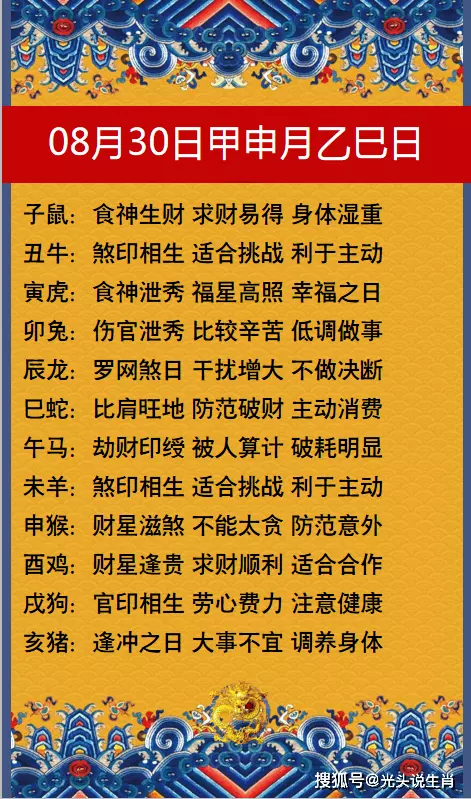 08月30日甲申月乙巳日

子鼠：食神生财 求财易得 身体湿重
丑牛：煞印相生 适合挑战 利于主动
寅虎：食神泄秀 福星高照 幸福之日
卯兔：伤官泄秀 比较辛苦 低调做事
辰龙：罗网煞日 干扰增大 不做决断
巳蛇：比肩旺地 防范破财 主动消费
午马：劫财印绶 被人算计 破耗明显
未羊：煞印相生 适合挑战 利于主动
申猴：财星滋煞 不能太贪 防范意外
酉鸡：财星逢贵 求财顺利 适合合作
戌狗：官印相生 劳心费力 注意健康
亥猪：逢冲之日 大事不宜 调养身体

搜狐号@光头说生肖